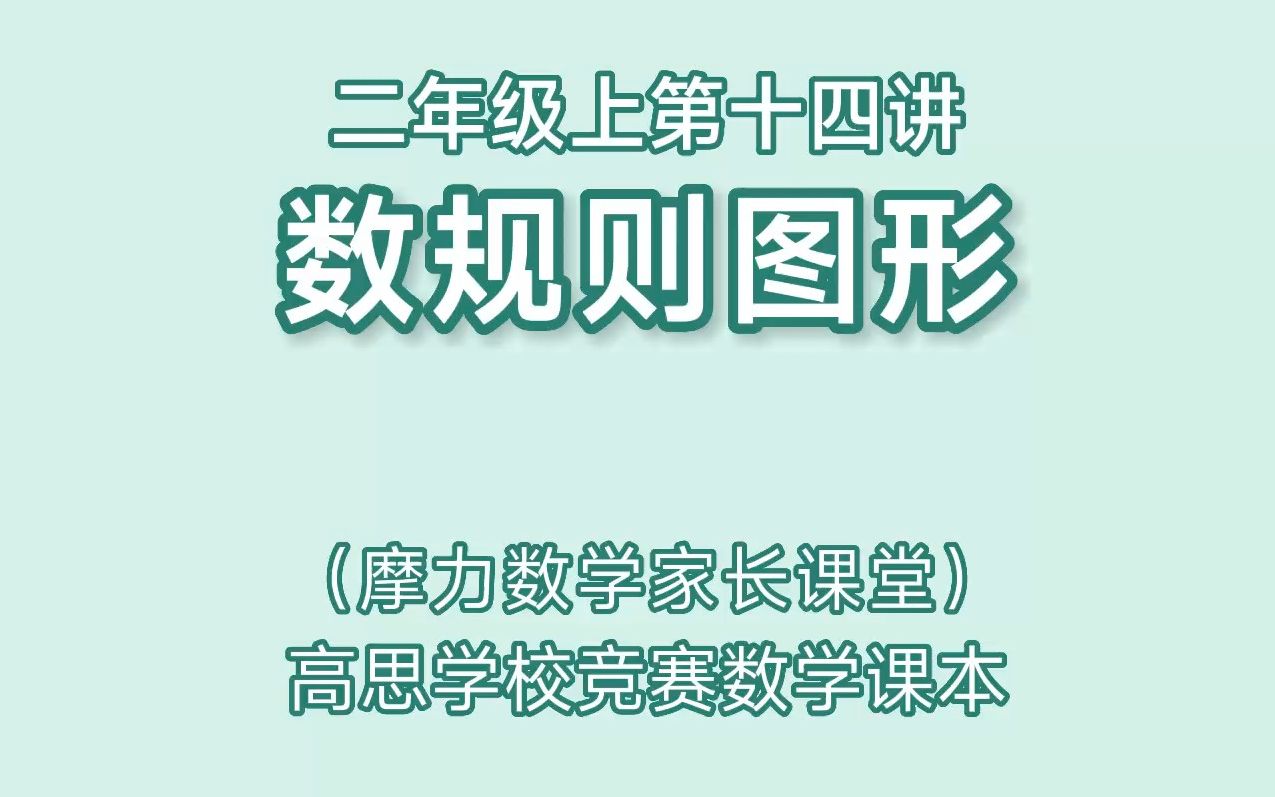 二年级上第十四讲

数规则图形

（摩力数学家长课堂）
高思学校竞赛数学课本